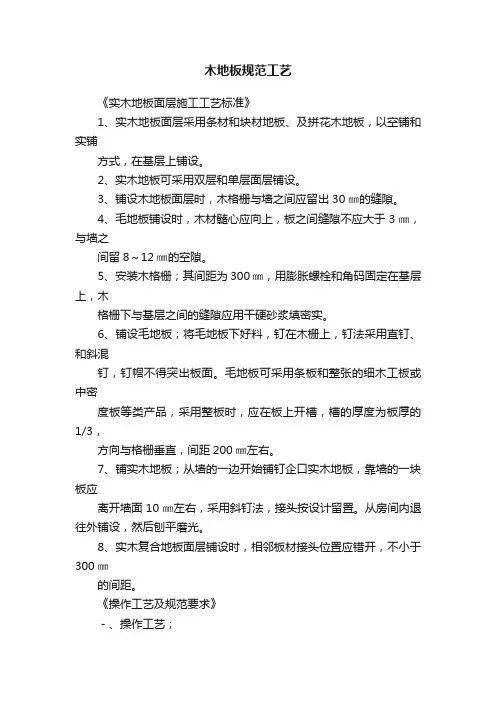 木地板规范工艺

《实木地板面层施工工艺标准》

1、实木地板面层采用条材和块材地板、及拼花木地板，以空铺和实铺

方式，在基层上铺设。

2、实木地板可采用双层和单层面层铺设。

3、铺设木地板面层时，木格栅与墙之间应留出 30 ㎜的缝隙。

4、毛地板铺设时，木材髓心应向上，板之间缝隙不应大于 3 ㎜，与墙之

间留 8～12 ㎜的空隙。

5、安装木格栅；其间距为 300 ㎜，用膨胀螺栓和角码固定在基层上，木

格栅下与基层之间的缝隙应用干硬砂浆填密实。

6、铺设毛地板；将毛地板下好料，钉在木栅上，钉法采用直钉、和斜混

钉，钉帽不得突出板面。毛地板可采用条板和整张的细木工板或中密

度板等类产品，采用整板时，应在板上开槽，槽的厚度为板厚的 1/3，

方向与格栅垂直，间距 200 ㎜左右。

7、铺实木地板；从墙的一边开始铺钉企口实木地板，靠墙的一块板应

离开墙面 10 ㎜左右，采用斜钉法，接头按设计留置。从房间内退往外铺设，然后刨平磨光。

8、实木复合地板面层铺设时，相邻板材接头位置应错开，不小于 300 ㎜

的间距。

《操作工艺及规范要求》

-、操作工艺；